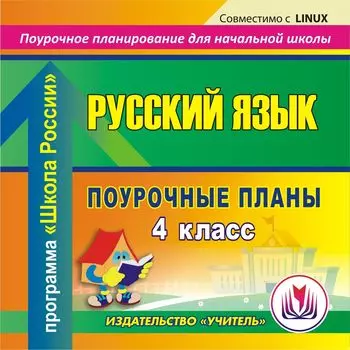 Совместимо с LINUX

Поурочное планирование для начальной школы

программа «Школа России»

РУССКИЙ ЯЗЫК

ПОУРОЧНЫЕ ПЛАНЫ
4 класс

ИЗДАТЕЛЬСТВО «УЧИТЕЛЬ»